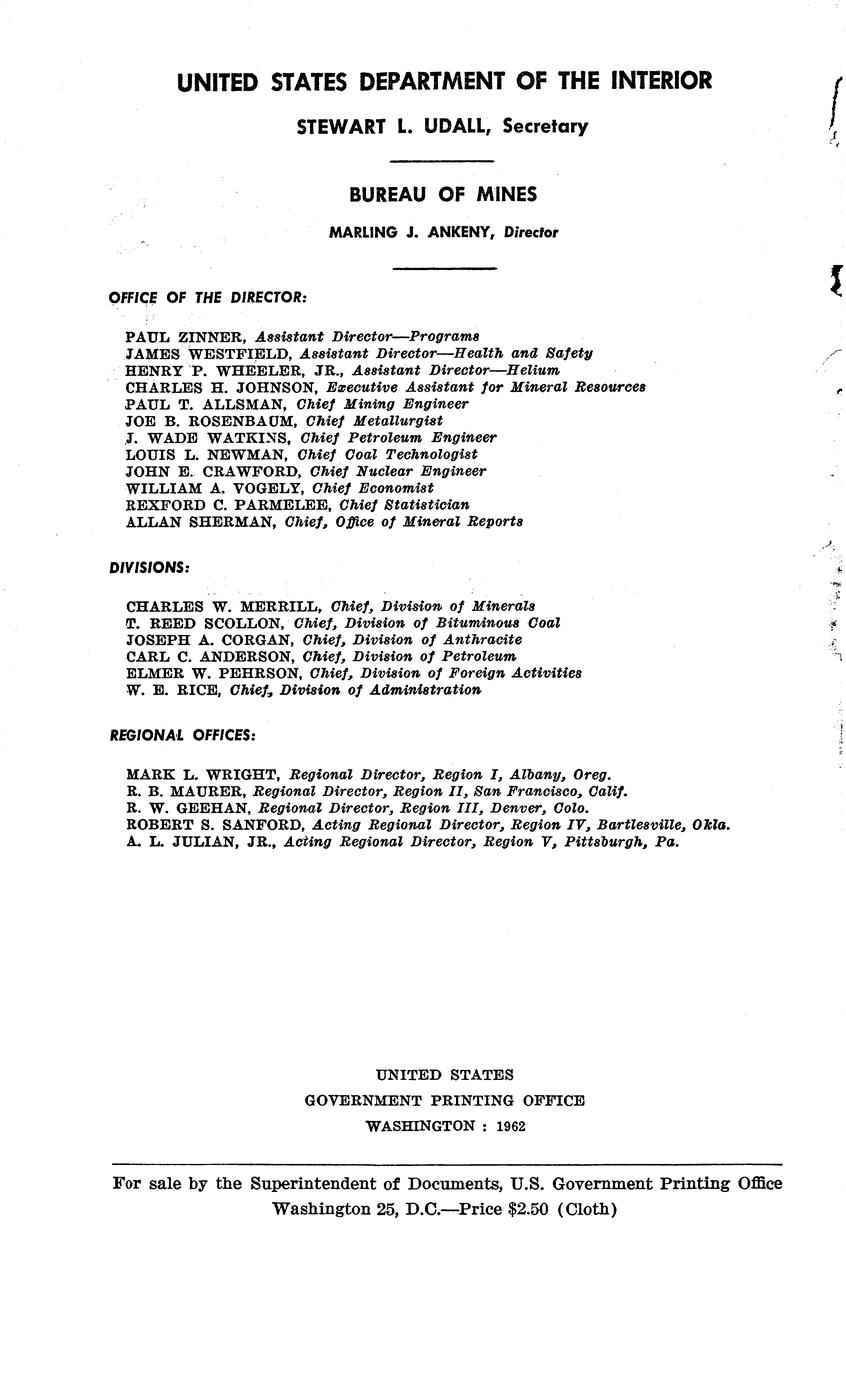 UNITED STATES DEPARTMENT OF THE INTERIOR

STEWART L. UDALL, Secretary

BUREAU OF MINES

MARLING J. ANKENY, Director

OFFICE OF THE DIRECTOR:

PAUL ZINNER, Assistant Director—Programs
JAMES WESTFIELD, Assistant Director—Health and Safety
HENRY P. WHEELER, JR., Assistant Director—Helium
CHARLES H. JOHNSON, Executive Assistant for Mineral Resources
PAUL T. ALLSMAN, Chief Mining Engineer
JOE B. ROSENBAUM, Chief Metallurgist
J. WADE WATKINS, Chief Petroleum Engineer
LOUIS L. NEWMAN, Chief Coal Technologist
JOHN E. CRAWFORD, Chief Nuclear Engineer
WILLIAM A. VOGELY, Chief Economist
REXFORD C. PARMELEE, Chief Statistician
ALLAN SHERMAN, Chief, Office of Mineral Reports

DIVISIONS:

CHARLES W. MERRILL, Chief, Division of Minerals
T. REED SCOLLON, Chief, Division of Bituminous Coal
JOSEPH A. CORGAN, Chief, Division of Anthracite
CARL C. ANDERSON, Chief, Division of Petroleum
ELMER W. PEHRSON, Chief, Division of Foreign Activities
W. E. RICE, Chief, Division of Administration

REGIONAL OFFICES:

MARK L. WRIGHT, Regional Director, Region I, Albany, Oreg.
R. B. MAURER, Regional Director, Region II, San Francisco, Calif.
R. W. GEEHAN, Regional Director, Region III, Denver, Colo.
ROBERT S. SANFORD, Acting Regional Director, Region IV, Bartlesville, Okla.
A. L. JULIAN, JR., Acting Regional Director, Region V, Pittsburgh, Pa.

UNITED STATES
GOVERNMENT PRINTING OFFICE
WASHINGTON : 1962

For sale by the Superintendent of Documents, U.S. Government Printing Office
Washington 25, D.C.—Price $2.50 (Cloth)